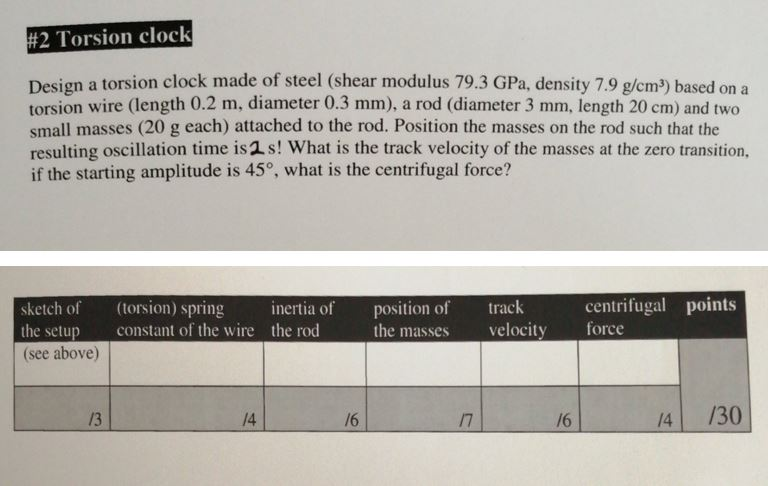 #2 Torsion clock

Design a torsion clock made of steel (shear modulus 79.3 GPa, density 7.9 g/cm³) based on a torsion wire (length 0.2 m, diameter 0.3 mm), a rod (diameter 3 mm, length 20 cm) and two small masses (20 g each) attached to the rod. Position the masses on the rod such that the resulting oscillation time is 2 s! What is the track velocity of the masses at the zero transition, if the starting amplitude is 45°, what is the centrifugal force?

| sketch of the setup | (torsion) spring constant of the wire | inertia of the rod | position of the masses | track velocity | centrifugal force | points |
|---|---|---|---|---|---|---|
| (see above) | | | | | | |
| /3 | /4 | /6 | /7 | /6 | /4 | /30 |